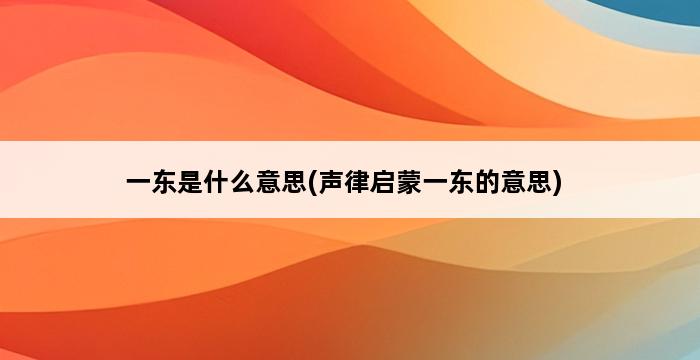 一东是什么意思(声律启蒙一东的意思)